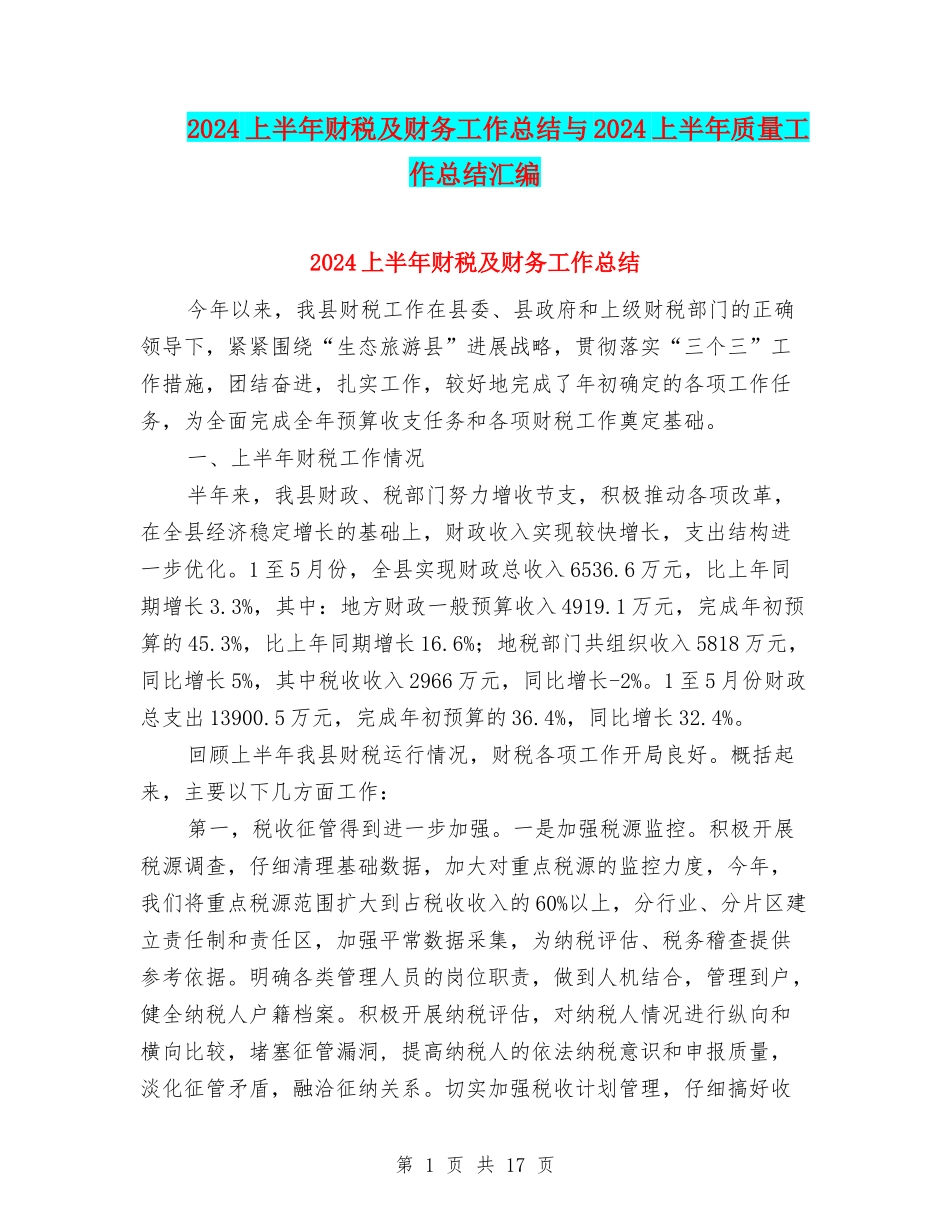 2024上半年财税及财务工作总结与2024上半年质量工作总结汇编

2024上半年财税及财务工作总结

今年以来，我县财税工作在县委、县政府和上级财税部门的正确领导下，紧紧围绕“生态旅游县”进展战略，贯彻落实“三个三”工作措施，团结奋进，扎实工作，较好地完成了年初确定的各项工作任务，为全面完成全年预算收支任务和各项财税工作奠定基础。

一、上半年财税工作情况

半年来，我县财政、税部门努力增收节支，积极推动各项改革，在全县经济稳定增长的基础上，财政收入实现较快增长，支出结构进一步优化。1至5月份，全县实现财政总收入6536.6万元，比上年同期增长3.3%，其中：地方财政一般预算收入4919.1万元，完成年初预算的45.3%，比上年同期增长16.6%；地税部门共组织收入5818万元，同比增长5%，其中税收收入2966万元，同比增长-2%。1至5月份财政总支出13900.5万元，完成年初预算的36.4%，同比增长32.4%。

回顾上半年我县财税运行情况，财税各项工作开局良好。概括起来，主要以下几方面工作：

第一，税收征管得到进一步加强。一是加强税源监控。积极开展税源调查，仔细清理基础数据，加大对重点税源的监控力度，今年，我们将重点税源范围扩大到占税收收入的60%以上，分行业、分片区建立责任制和责任区，加强平常数据采集，为纳税评估、税务稽查提供参考依据。明确各类管理人员的岗位职责，做到人机结合，管理到户，健全纳税人户籍档案。积极开展纳税评估，对纳税人情况进行纵向和横向比较，堵塞征管漏洞，提高纳税人的依法纳税意识和申报质量，淡化征管矛盾，融洽征纳关系。切实加强税收计划管理，仔细搞好收

第 1 页 共 17 页